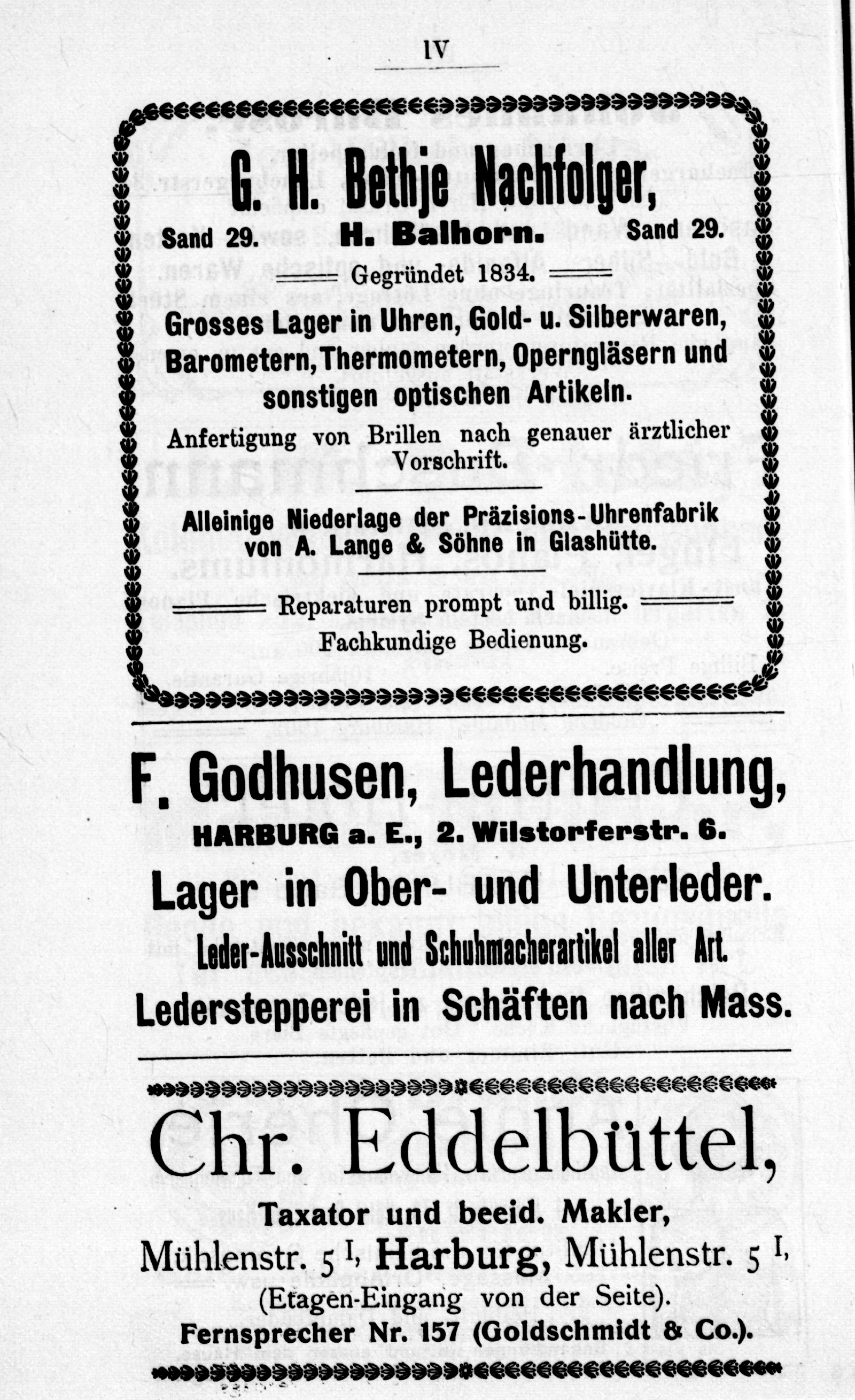 IV

G. H. Bethje Nachfolger,

Sand 29. H. Balhorn. Sand 29.

Gegründet 1834.

Grosses Lager in Uhren, Gold- u. Silberwaren, Barometern, Thermometern, Operngläsern und sonstigen optischen Artikeln.

Anfertigung von Brillen nach genauer ärztlicher Vorschrift.

Alleinige Niederlage der Präzisions-Uhrenfabrik von A. Lange & Söhne in Glashütte.

Reparaturen prompt und billig.
Fachkundige Bedienung.

F. Godhusen, Lederhandlung,

HARBURG a. E., 2. Wilstorferstr. 6.

Lager in Ober- und Unterleder.

Leder-Ausschnitt und Schuhmacherartikel aller Art.

Lederstepperei in Schäften nach Mass.

Chr. Eddelbüttel,

Taxator und beeid. Makler,

Mühlenstr. 5 I, Harburg, Mühlenstr. 5 I,

(Etagen-Eingang von der Seite).

Fernsprecher Nr. 157 (Goldschmidt & Co.).